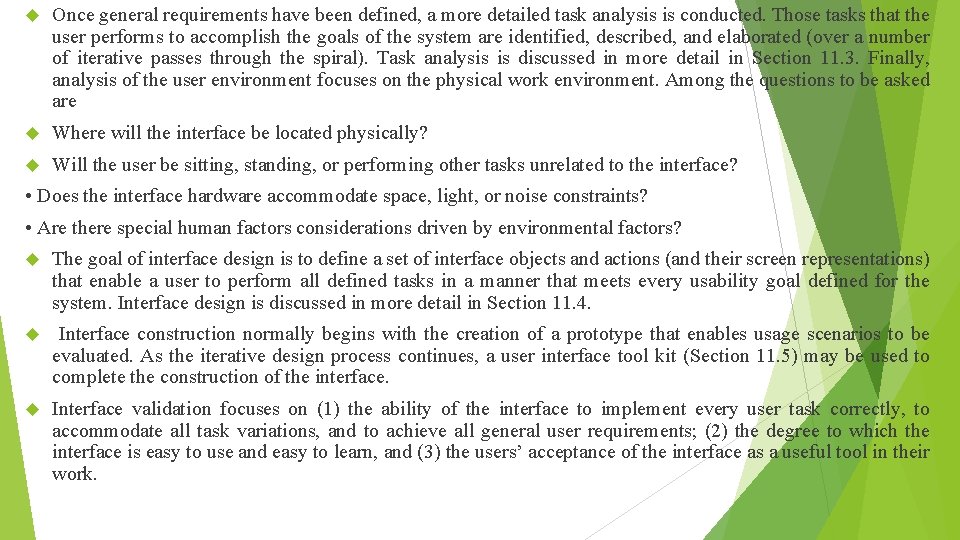 Once general requirements have been defined, a more detailed task analysis is conducted. Those tasks that the user performs to accomplish the goals of the system are identified, described, and elaborated (over a number of iterative passes through the spiral). Task analysis is discussed in more detail in Section 11.3. Finally, analysis of the user environment focuses on the physical work environment. Among the questions to be asked are

Where will the interface be located physically?

Will the user be sitting, standing, or performing other tasks unrelated to the interface?

• Does the interface hardware accommodate space, light, or noise constraints?

• Are there special human factors considerations driven by environmental factors?

The goal of interface design is to define a set of interface objects and actions (and their screen representations) that enable a user to perform all defined tasks in a manner that meets every usability goal defined for the system. Interface design is discussed in more detail in Section 11.4.

Interface construction normally begins with the creation of a prototype that enables usage scenarios to be evaluated. As the iterative design process continues, a user interface tool kit (Section 11.5) may be used to complete the construction of the interface.

Interface validation focuses on (1) the ability of the interface to implement every user task correctly, to accommodate all task variations, and to achieve all general user requirements; (2) the degree to which the interface is easy to use and easy to learn, and (3) the users' acceptance of the interface as a useful tool in their work.